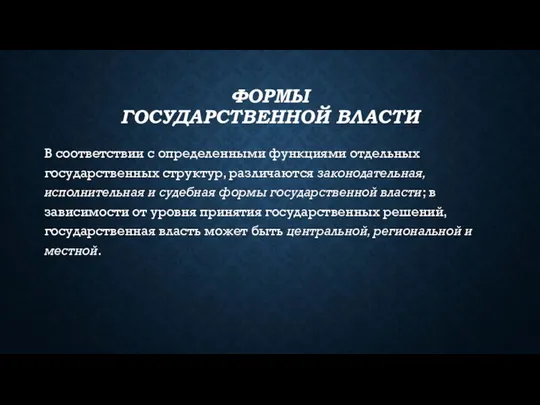 ФОРМЫ
ГОСУДАРСТВЕННОЙ ВЛАСТИ

В соответствии с определенными функциями отдельных государственных структур, различаются законодательная, исполнительная и судебная формы государственной власти; в зависимости от уровня принятия государственных решений, государственная власть может быть центральной, региональной и местной.